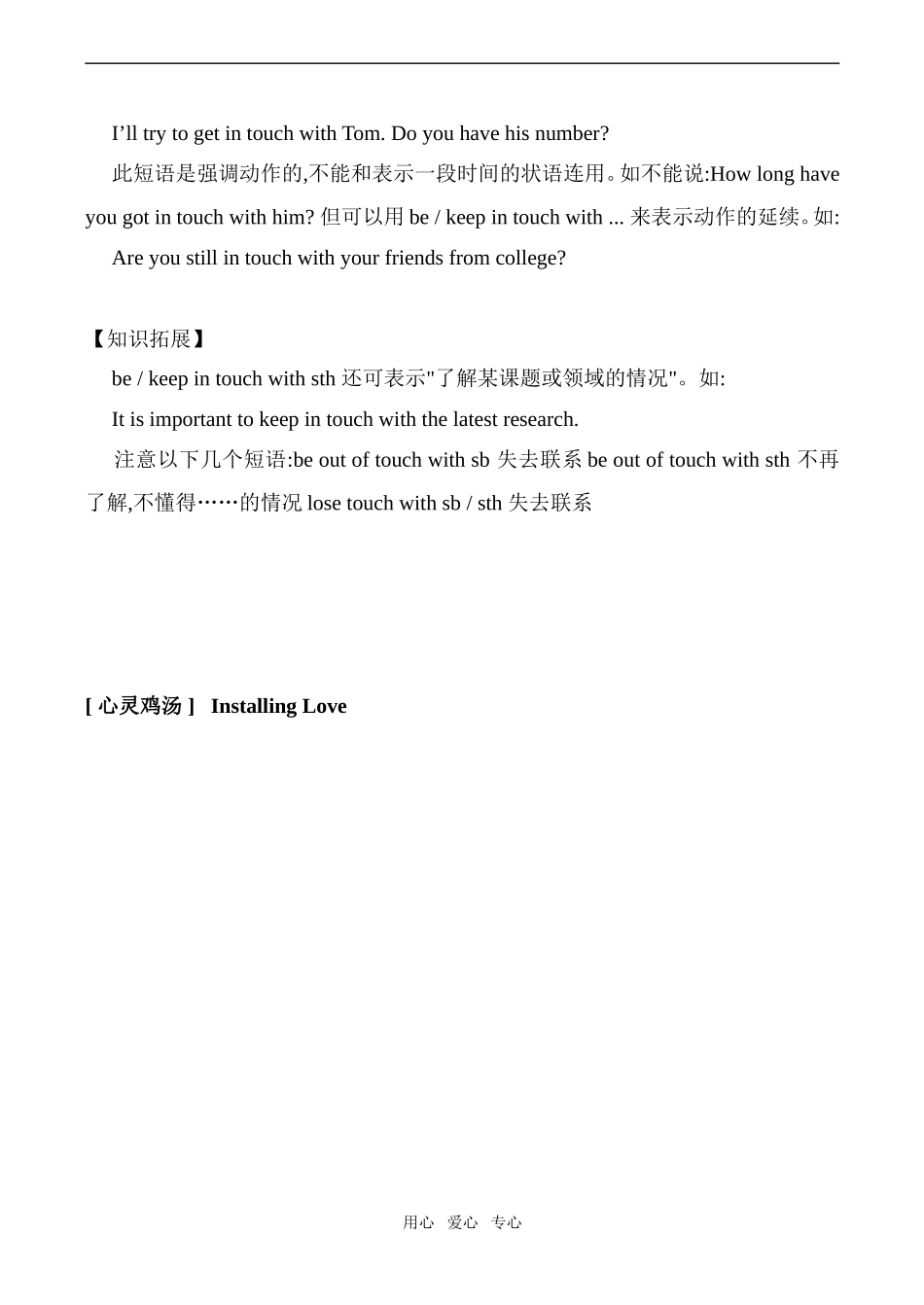 I’ll try to get in touch with Tom. Do you have his number?

此短语是强调动作的,不能和表示一段时间的状语连用。如不能说:How long have you got in touch with him? 但可以用 be / keep in touch with ... 来表示动作的延续。如:

Are you still in touch with your friends from college?

【知识拓展】

be / keep in touch with sth 还可表示"了解某课题或领域的情况"。如:

It is important to keep in touch with the latest research.

注意以下几个短语:be out of touch with sb 失去联系 be out of touch with sth 不再了解,不懂得……的情况 lose touch with sb / sth 失去联系

[ 心灵鸡汤 ]  Installing Love

用心 爱心 专心